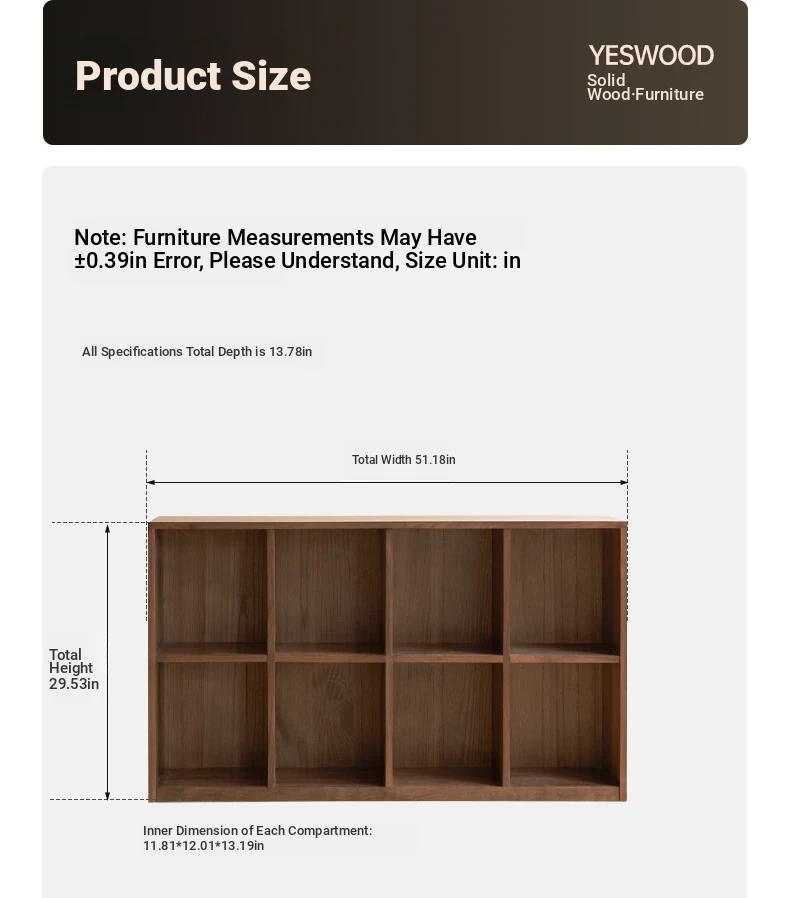 Product Size

YESWOOD
Solid
Wood·Furniture

Note: Furniture Measurements May Have ±0.39in Error, Please Understand, Size Unit: in

All Specifications Total Depth is 13.78in

Total Width 51.18in

Total Height 29.53in

Inner Dimension of Each Compartment: 11.81*12.01*13.19in